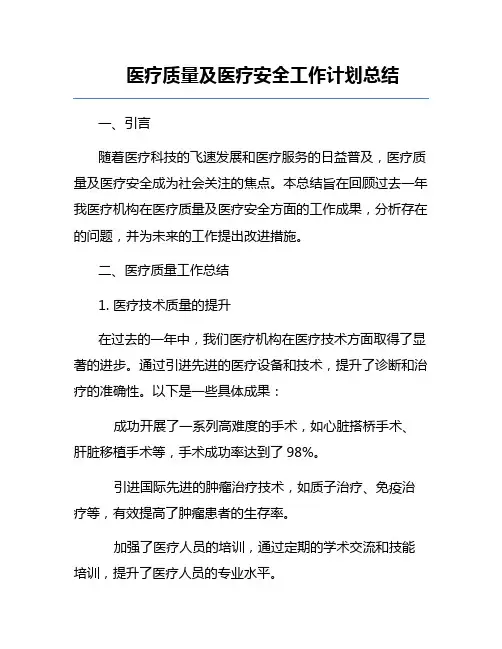 医疗质量及医疗安全工作计划总结

一、引言

随着医疗科技的飞速发展和医疗服务的日益普及，医疗质量及医疗安全成为社会关注的焦点。本总结旨在回顾过去一年我医疗机构在医疗质量及医疗安全方面的工作成果，分析存在的问题，并为未来的工作提出改进措施。

二、医疗质量工作总结

1. 医疗技术质量的提升

在过去的一年中，我们医疗机构在医疗技术方面取得了显著的进步。通过引进先进的医疗设备和技术，提升了诊断和治疗的准确性。以下是一些具体成果：

成功开展了一系列高难度的手术，如心脏搭桥手术、肝脏移植手术等，手术成功率达到了 98%。

引进国际先进的肿瘤治疗技术，如质子治疗、免疫治疗等，有效提高了肿瘤患者的生存率。

加强了医疗人员的培训，通过定期的学术交流和技能培训，提升了医疗人员的专业水平。